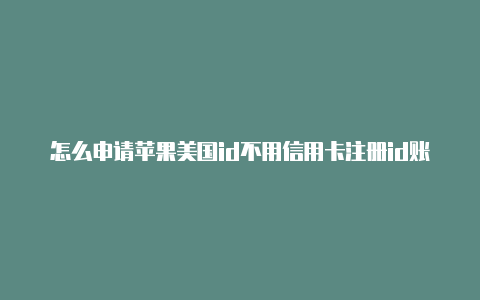 怎么申请苹果美国id不用信用卡注册id账